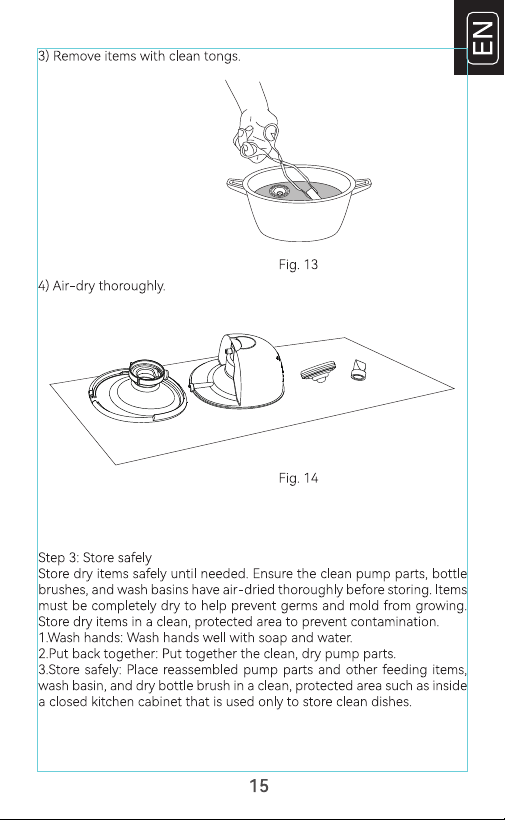 EN

3) Remove items with clean tongs.

Fig. 13

4) Air-dry thoroughly.

Fig. 14

Step 3: Store safely
Store dry items safely until needed. Ensure the clean pump parts, bottle brushes, and wash basins have air-dried thoroughly before storing. Items must be completely dry to help prevent germs and mold from growing. Store dry items in a clean, protected area to prevent contamination.
1.Wash hands: Wash hands well with soap and water.
2.Put back together: Put together the clean, dry pump parts.
3.Store safely: Place reassembled pump parts and other feeding items, wash basin, and dry bottle brush in a clean, protected area such as inside a closed kitchen cabinet that is used only to store clean dishes.

15